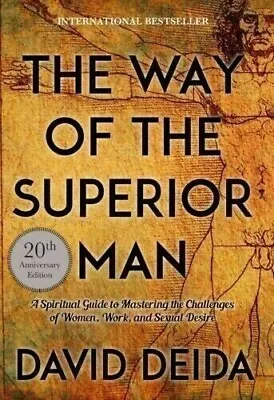 INTERNATIONAL BESTSELLER

THE WAY OF THE SUPERIOR MAN

20th Anniversary Edition

A Spiritual Guide to Mastering the Challenges of Women, Work, and Sexual Desire

DAVID DEIDA